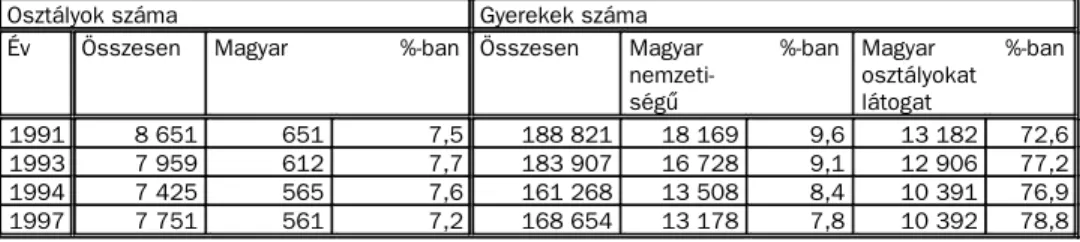 | Osztályok száma | | | | Gyerekek száma | | | | |
|---|---|---|---|---|---|---|---|---|
| Év | Összesen | Magyar | %-ban | Összesen | Magyar nemzetiségű | %-ban | Magyar osztályokat látogat | %-ban |
| 1991 | 8 651 | 651 | 7,5 | 188 821 | 18 169 | 9,6 | 13 182 | 72,6 |
| 1993 | 7 959 | 612 | 7,7 | 183 907 | 16 728 | 9,1 | 12 906 | 77,2 |
| 1994 | 7 425 | 565 | 7,6 | 161 268 | 13 508 | 8,4 | 10 391 | 76,9 |
| 1997 | 7 751 | 561 | 7,2 | 168 654 | 13 178 | 7,8 | 10 392 | 78,8 |